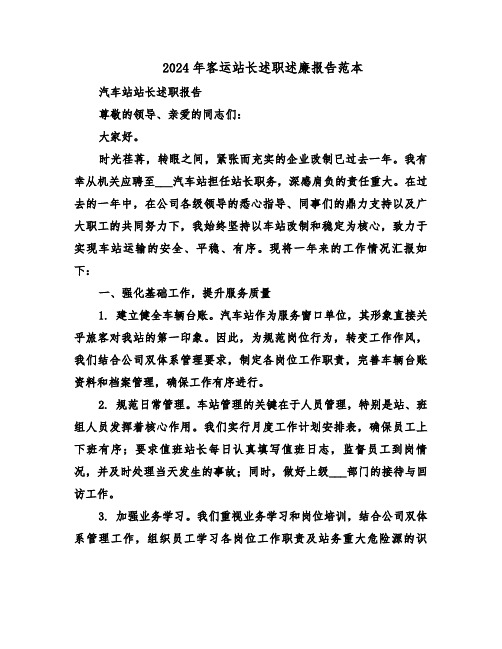 2024年客运站长述职述廉报告范本

汽车站站长述职报告

尊敬的领导、亲爱的同志们：

大家好。

时光荏苒，转眼之间，紧张而充实的企业改制已过去一年。我有幸从机关应聘至___汽车站担任站长职务，深感肩负的责任重大。在过去的一年中，在公司各级领导的悉心指导、同事们的鼎力支持以及广大职工的共同努力下，我始终坚持以车站改制和稳定为核心，致力于实现车站运输的安全、平稳、有序。现将一年来的工作情况汇报如下：

一、强化基础工作，提升服务质量

1. 建立健全车辆台账。汽车站作为服务窗口单位，其形象直接关乎旅客对我站的第一印象。因此，为规范岗位行为，转变工作作风，我们结合公司双体系管理要求，制定各岗位工作职责，完善车辆台账资料和档案管理，确保工作有序进行。

2. 规范日常管理。车站管理的关键在于人员管理，特别是站、班组人员发挥着核心作用。我们实行月度工作计划安排表，确保员工上下班有序；要求值班站长每日认真填写值班日志，监督员工到岗情况，并及时处理当天发生的事故；同时，做好上级___部门的接待与回访工作。

3. 加强业务学习。我们重视业务学习和岗位培训，结合公司双体系管理工作，组织员工学习各岗位工作职责及站务重大危险源的识